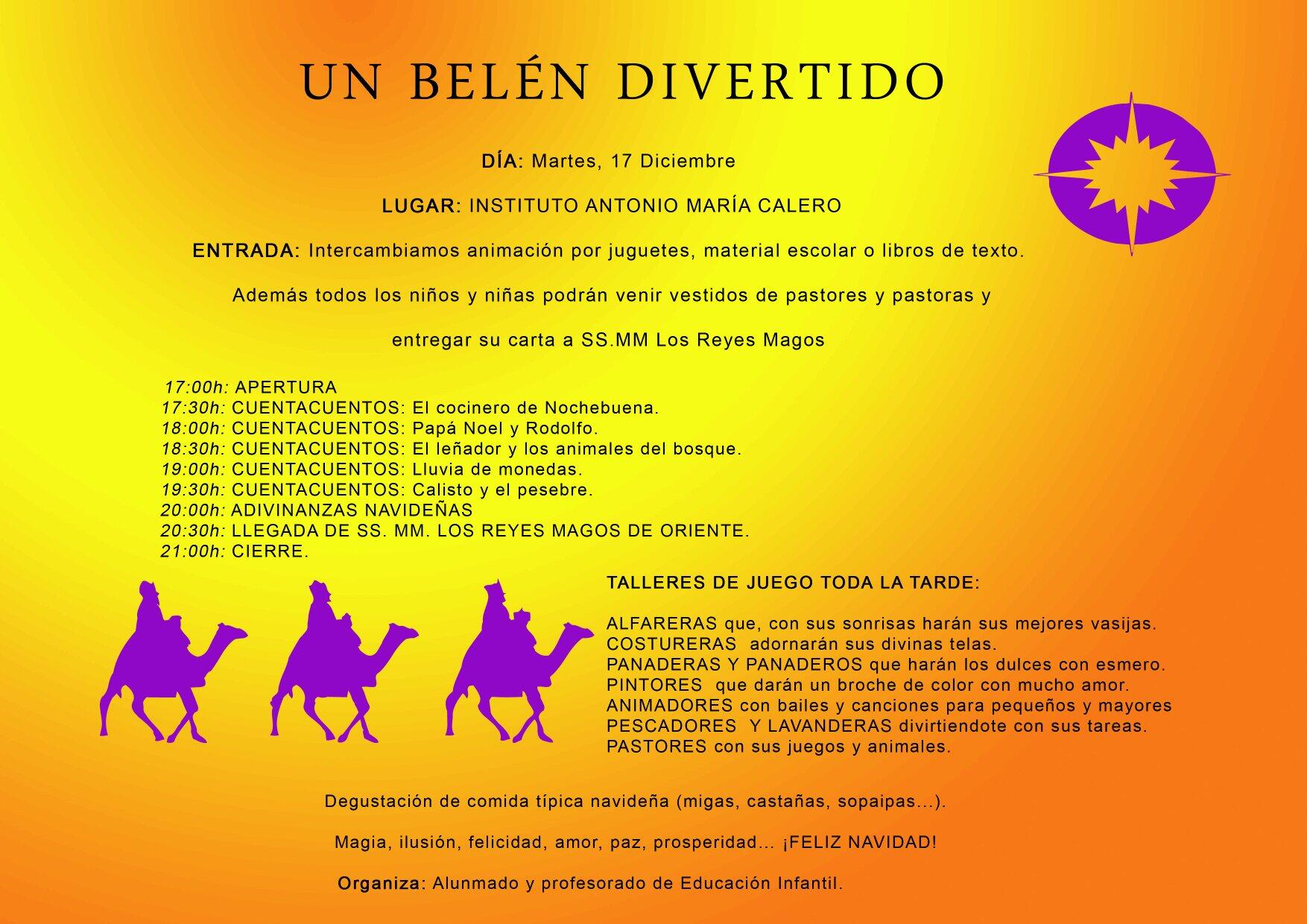 UN BELÉN DIVERTIDO

DÍA: Martes, 17 Diciembre

LUGAR: INSTITUTO ANTONIO MARÍA CALERO

ENTRADA: Intercambiamos animación por juguetes, material escolar o libros de texto.

Además todos los niños y niñas podrán venir vestidos de pastores y pastoras y entregar su carta a SS.MM Los Reyes Magos

17:00h: APERTURA
17:30h: CUENTACUENTOS: El cocinero de Nochebuena.
18:00h: CUENTACUENTOS: Papá Noel y Rodolfo.
18:30h: CUENTACUENTOS: El leñador y los animales del bosque.
19:00h: CUENTACUENTOS: Lluvia de monedas.
19:30h: CUENTACUENTOS: Calisto y el pesebre.
20:00h: ADIVINANZAS NAVIDEÑAS
20:30h: LLEGADA DE SS. MM. LOS REYES MAGOS DE ORIENTE.
21:00h: CIERRE.

TALLERES DE JUEGO TODA LA TARDE:

ALFARERAS que, con sus sonrisas harán sus mejores vasijas.
COSTURERAS adornarán sus divinas telas.
PANADERAS Y PANADEROS que harán los dulces con esmero.
PINTORES que darán un broche de color con mucho amor.
ANIMADORES con bailes y canciones para pequeños y mayores
PESCADORES Y LAVANDERAS divirtiendote con sus tareas.
PASTORES con sus juegos y animales.

Degustación de comida típica navideña (migas, castañas, sopaipas...).

Magia, ilusión, felicidad, amor, paz, prosperidad... ¡FELIZ NAVIDAD!

Organiza: Alunmado y profesorado de Educación Infantil.